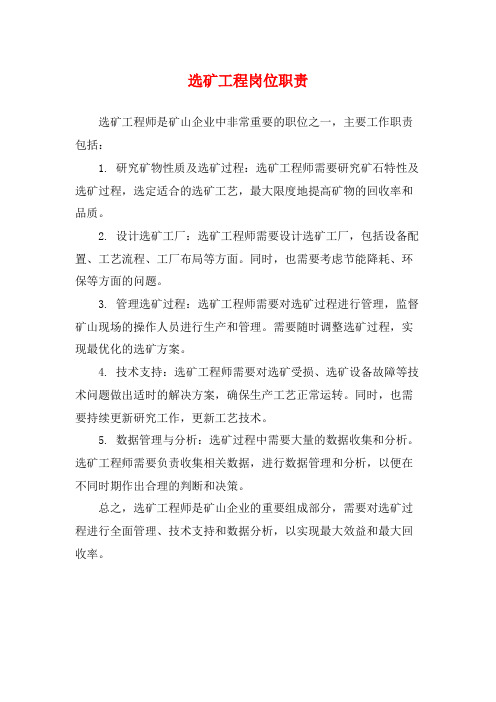 选矿工程岗位职责

选矿工程师是矿山企业中非常重要的职位之一，主要工作职责包括：

1. 研究矿物性质及选矿过程：选矿工程师需要研究矿石特性及选矿过程，选定适合的选矿工艺，最大限度地提高矿物的回收率和品质。

2. 设计选矿工厂：选矿工程师需要设计选矿工厂，包括设备配置、工艺流程、工厂布局等方面。同时，也需要考虑节能降耗、环保等方面的问题。

3. 管理选矿过程：选矿工程师需要对选矿过程进行管理，监督矿山现场的操作人员进行生产和管理。需要随时调整选矿过程，实现最优化的选矿方案。

4. 技术支持：选矿工程师需要对选矿受损、选矿设备故障等技术问题做出适时的解决方案，确保生产工艺正常运转。同时，也需要持续更新研究工作，更新工艺技术。

5. 数据管理与分析：选矿过程中需要大量的数据收集和分析。选矿工程师需要负责收集相关数据，进行数据管理和分析，以便在不同时期作出合理的判断和决策。

总之，选矿工程师是矿山企业的重要组成部分，需要对选矿过程进行全面管理、技术支持和数据分析，以实现最大效益和最大回收率。